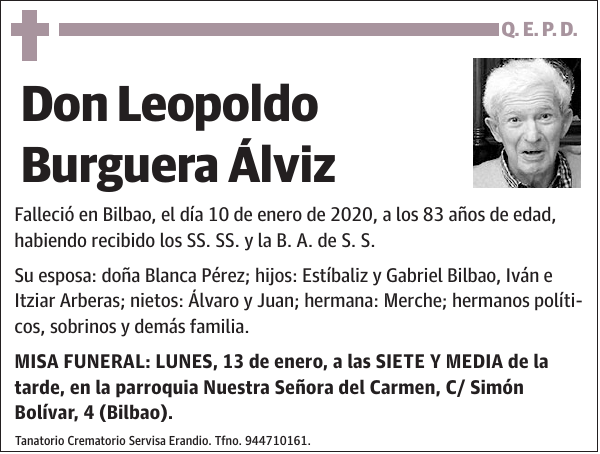 Q. E. P. D.

Don Leopoldo Burguera Álviz

Falleció en Bilbao, el día 10 de enero de 2020, a los 83 años de edad, habiendo recibido los SS. SS. y la B. A. de S. S.

Su esposa: doña Blanca Pérez; hijos: Estíbaliz y Gabriel Bilbao, Iván e Itziar Arberas; nietos: Álvaro y Juan; hermana: Merche; hermanos políticos, sobrinos y demás familia.

MISA FUNERAL: LUNES, 13 de enero, a las SIETE Y MEDIA de la tarde, en la parroquia Nuestra Señora del Carmen, C/ Simón Bolívar, 4 (Bilbao).

Tanatorio Crematorio Servisa Erandio. Tfno. 944710161.